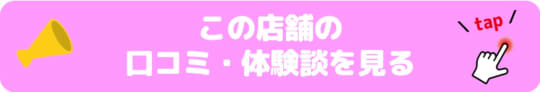 この店舗の
口コミ・体験談を見る

tap